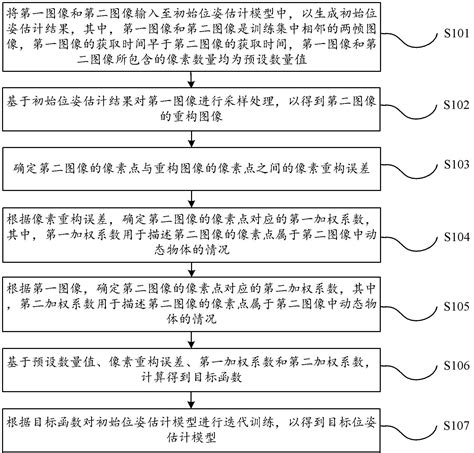 将第一图像和第二图像输入至初始位姿估计模型中，以生成初始位姿估计结果，其中，第一图像和第二图像是训练集中相邻的两帧图像，第一图像的获取时间早于第二图像的获取时间，第一图像和第二图像所包含的像素数量均为预设数量值

S101

基于初始位姿估计结果对第一图像进行采样处理，以得到第二图像的重构图像

S102

确定第二图像的像素点与重构图像的像素点之间的像素重构误差

S103

根据像素重构误差，确定第二图像的像素点对应的第一加权系数，其中，第一加权系数用于描述第二图像的像素点属于第二图像中动态物体的情况

S104

根据第一图像，确定第二图像的像素点对应的第二加权系数，其中，第二加权系数用于描述第二图像的像素点属于第二图像中动态物体的情况

S105

基于预设数量值、像素重构误差、第一加权系数和第二加权系数，计算得到目标函数

S106

根据目标函数对初始位姿估计模型进行迭代训练，以得到目标位姿估计模型

S107